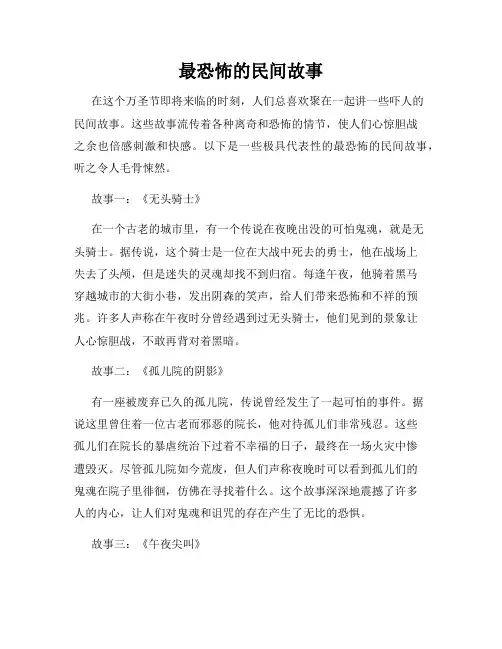 最恐怖的民间故事

在这个万圣节即将来临的时刻，人们总喜欢聚在一起讲一些吓人的民间故事。这些故事流传着各种离奇和恐怖的情节，使人们心惊胆战之余也倍感刺激和快感。以下是一些极具代表性的最恐怖的民间故事，听之令人毛骨悚然。

故事一：《无头骑士》

在一个古老的城市里，有一个传说在夜晚出没的可怕鬼魂，就是无头骑士。据传说，这个骑士是一位在大战中死去的勇士，他在战场上失去了头颅，但是迷失的灵魂却找不到归宿。每逢午夜，他骑着黑马穿越城市的大街小巷，发出阴森的笑声，给人们带来恐怖和不祥的预兆。许多人声称在午夜时分曾经遇到过无头骑士，他们见到的景象让人心惊胆战，不敢再背对着黑暗。

故事二：《孤儿院的阴影》

有一座被废弃已久的孤儿院，传说曾经发生了一起可怕的事件。据说这里曾住着一位古老而邪恶的院长，他对待孤儿们非常残忍。这些孤儿们在院长的暴虐统治下过着不幸福的日子，最终在一场火灾中惨遭毁灭。尽管孤儿院如今荒废，但人们声称夜晚时可以看到孤儿们的鬼魂在院子里徘徊，仿佛在寻找着什么。这个故事深深地震撼了许多人的内心，让人们对鬼魂和诅咒的存在产生了无比的恐惧。

故事三：《午夜尖叫》